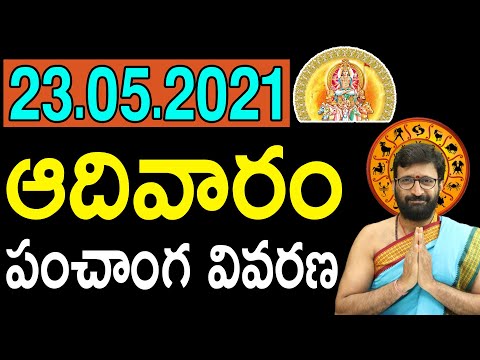 23.05.2021

ఆదివారం

పంచాంగ వివరణ